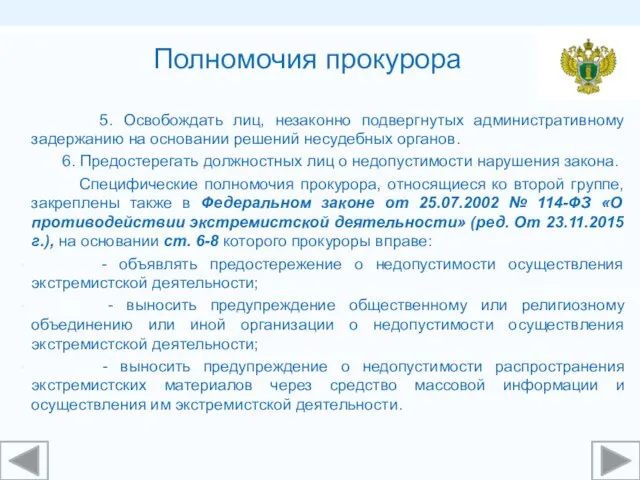 Полномочия прокурора

5. Освобождать лиц, незаконно подвергнутых административному задержанию на основании решений несудебных органов.

6. Предостерегать должностных лиц о недопустимости нарушения закона.

Специфические полномочия прокурора, относящиеся ко второй группе, закреплены также в Федеральном законе от 25.07.2002 № 114-ФЗ «О противодействии экстремистской деятельности» (ред. От 23.11.2015 г.), на основании ст. 6-8 которого прокуроры вправе:

- объявлять предостережение о недопустимости осуществления экстремистской деятельности;

- выносить предупреждение общественному или религиозному объединению или иной организации о недопустимости осуществления экстремистской деятельности;

- выносить предупреждение о недопустимости распространения экстремистских материалов через средство массовой информации и осуществления им экстремистской деятельности.